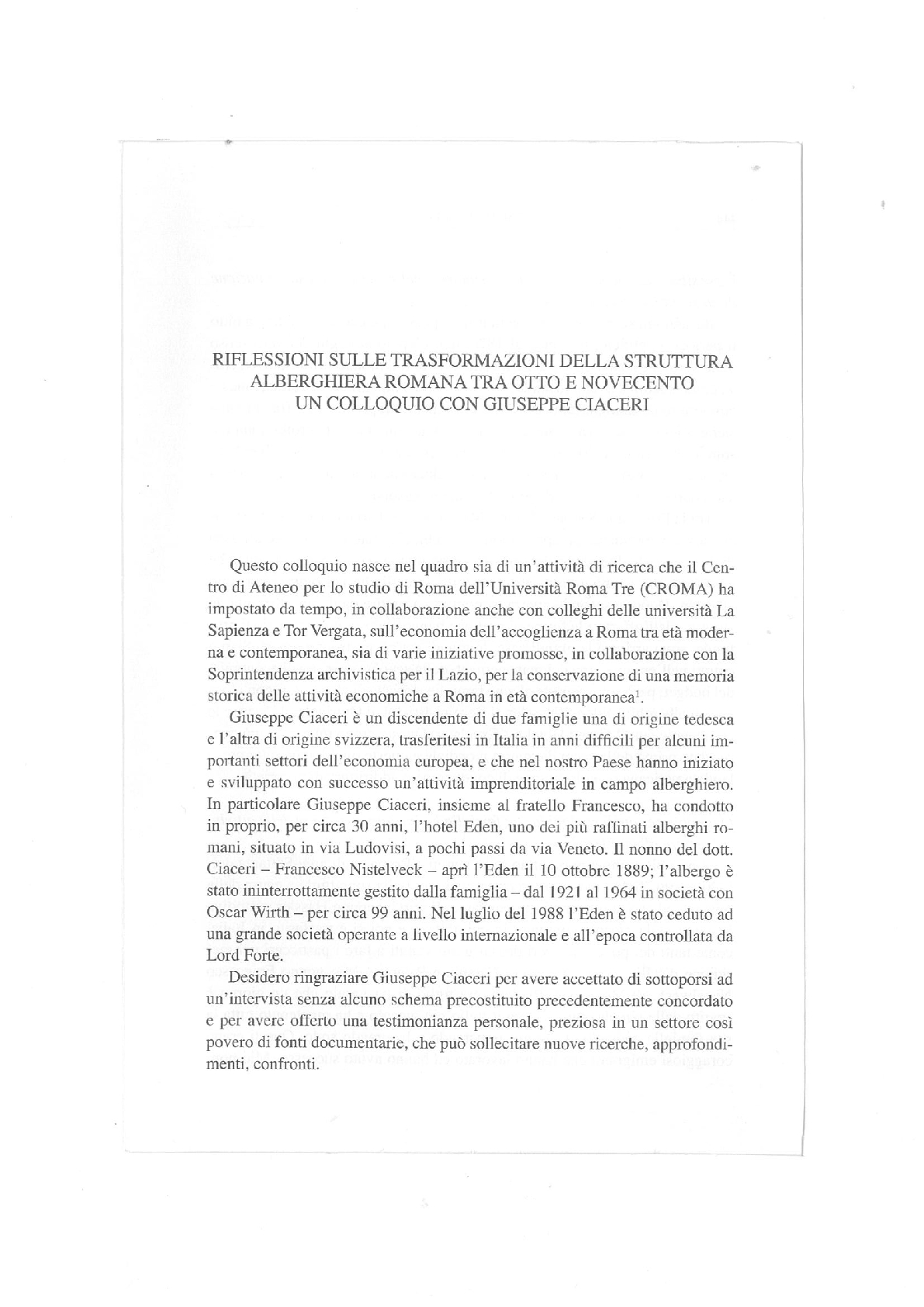 RIFLESSIONI SULLE TRASFORMAZIONI DELLA STRUTTURA ALBERGHIERA ROMANA TRA OTTO E NOVECENTO
UN COLLOQUIO CON GIUSEPPE CIACERI

Questo colloquio nasce nel quadro sia di un'attività di ricerca che il Centro di Ateneo per lo studio di Roma dell'Università Roma Tre (CROMA) ha impostato da tempo, in collaborazione anche con colleghi delle università La Sapienza e Tor Vergata, sull'economia dell'accoglienza a Roma tra età moderna e contemporanea, sia di varie iniziative promosse, in collaborazione con la Soprintendenza archivistica per il Lazio, per la conservazione di una memoria storica delle attività economiche a Roma in età contemporanea$^1$.

Giuseppe Ciaceri è un discendente di due famiglie una di origine tedesca e l'altra di origine svizzera, trasferitesi in Italia in anni difficili per alcuni importanti settori dell'economia europea, e che nel nostro Paese hanno iniziato e sviluppato con successo un'attività imprenditoriale in campo alberghiero. In particolare Giuseppe Ciaceri, insieme al fratello Francesco, ha condotto in proprio, per circa 30 anni, l'hotel Eden, uno dei più raffinati alberghi romani, situato in via Ludovisi, a pochi passi da via Veneto. Il nonno del dott. Ciaceri – Francesco Nistelveck – aprì l'Eden il 10 ottobre 1889; l'albergo è stato ininterrottamente gestito dalla famiglia – dal 1921 al 1964 in società con Oscar Wirth – per circa 99 anni. Nel luglio del 1988 l'Eden è stato ceduto ad una grande società operante a livello internazionale e all'epoca controllata da Lord Forte.

Desidero ringraziare Giuseppe Ciaceri per avere accettato di sottoporsi ad un'intervista senza alcuno schema precostituito precedentemente concordato e per avere offerto una testimonianza personale, preziosa in un settore così povero di fonti documentarie, che può sollecitare nuove ricerche, approfondimenti, confronti.